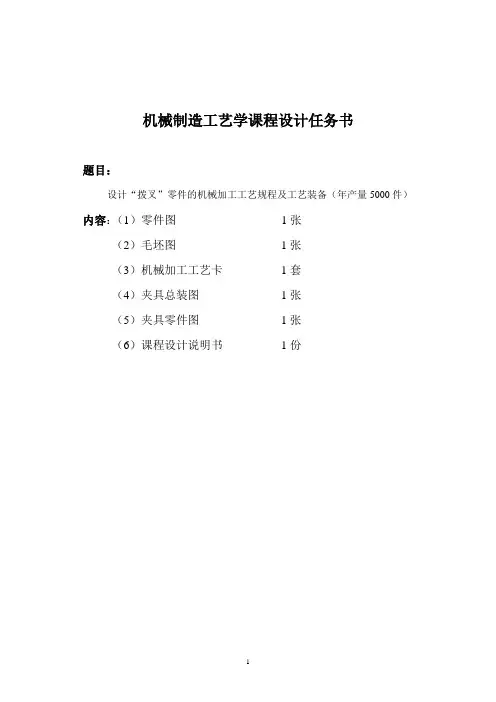 机械制造工艺学课程设计任务书

题目：

设计“拨叉”零件的机械加工工艺规程及工艺装备（年产量 5000 件）

内容：（1）零件图　　1 张

（2）毛坯图　　1 张

（3）机械加工工艺卡　　1 套

（4）夹具总装图　　1 张

（5）夹具零件图　　1 张

（6）课程设计说明书　　1 份

1